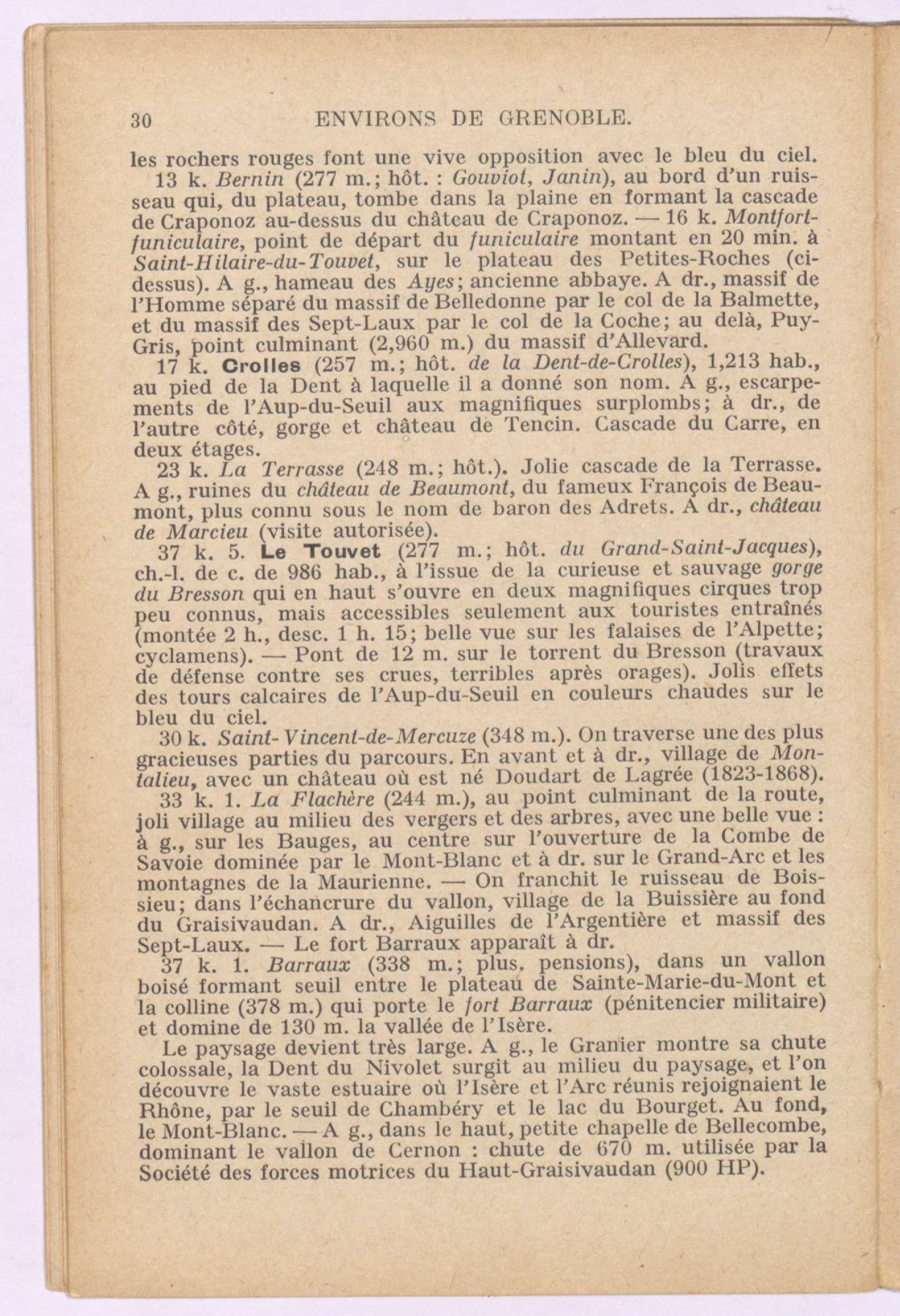 30 ENVIRONS DE GRENOBLE.

les rochers rouges font une vive opposition avec le bleu du ciel.

13 k. Bernin (277 m.; hôt. : Gouviot, Janin), au bord d'un ruisseau qui, du plateau, tombe dans la plaine en formant la cascade de Craponoz au-dessus du château de Craponoz. — 16 k. Montfort-funiculaire, point de départ du funiculaire montant en 20 min. à Saint-Hilaire-du-Touvet, sur le plateau des Petites-Roches (ci-dessus). A g., hameau des Ayes; ancienne abbaye. A dr., massif de l'Homme séparé du massif de Belledonne par le col de la Balmette, et du massif des Sept-Laux par le col de la Coche; au delà, Puy-Gris, point culminant (2,960 m.) du massif d'Allevard.

17 k. Crolles (257 m.; hôt. de la Dent-de-Crolles), 1,213 hab., au pied de la Dent à laquelle il a donné son nom. A g., escarpements de l'Aup-du-Seuil aux magnifiques surplombs; à dr., de l'autre côté, gorge et château de Tencin. Cascade du Carre, en deux étages.

23 k. La Terrasse (248 m.; hôt.). Jolie cascade de la Terrasse. A g., ruines du château de Beaumont, du fameux François de Beaumont, plus connu sous le nom de baron des Adrets. A dr., château de Marcieu (visite autorisée).

37 k. 5. Le Touvet (277 m.; hôt. du Grand-Saint-Jacques), ch.-l. de c. de 986 hab., à l'issue de la curieuse et sauvage gorge du Bresson qui en haut s'ouvre en deux magnifiques cirques trop peu connus, mais accessibles seulement aux touristes entraînés (montée 2 h., desc. 1 h. 15; belle vue sur les falaises de l'Alpette; cyclamens). — Pont de 12 m. sur le torrent du Bresson (travaux de défense contre ses crues, terribles après orages). Jolis effets des tours calcaires de l'Aup-du-Seuil en couleurs chaudes sur le bleu du ciel.

30 k. Saint-Vincent-de-Mercuze (348 m.). On traverse une des plus gracieuses parties du parcours. En avant et à dr., village de Montalieu, avec un château où est né Doudart de Lagrée (1823-1868).

33 k. 1. La Flachère (244 m.), au point culminant de la route, joli village au milieu des vergers et des arbres, avec une belle vue : à g., sur les Bauges, au centre sur l'ouverture de la Combe de Savoie dominée par le Mont-Blanc et à dr. sur le Grand-Arc et les montagnes de la Maurienne. — On franchit le ruisseau de Boissieu; dans l'échancrure du vallon, village de la Buissière au fond du Graisivaudan. A dr., Aiguilles de l'Argentière et massif des Sept-Laux. — Le fort Barraux apparaît à dr.

37 k. 1. Barraux (338 m.; plus. pensions), dans un vallon boisé formant seuil entre le plateau de Sainte-Marie-du-Mont et la colline (378 m.) qui porte le fort Barraux (pénitencier militaire) et domine de 130 m. la vallée de l'Isère.

Le paysage devient très large. A g., le Granier montre sa chute colossale, la Dent du Nivolet surgit au milieu du paysage, et l'on découvre le vaste estuaire où l'Isère et l'Arc réunis rejoignaient le Rhône, par le seuil de Chambéry et le lac du Bourget. Au fond, le Mont-Blanc. — A g., dans le haut, petite chapelle de Bellecombe, dominant le vallon de Cernon : chute de 670 m. utilisée par la Société des forces motrices du Haut-Graisivaudan (900 HP).